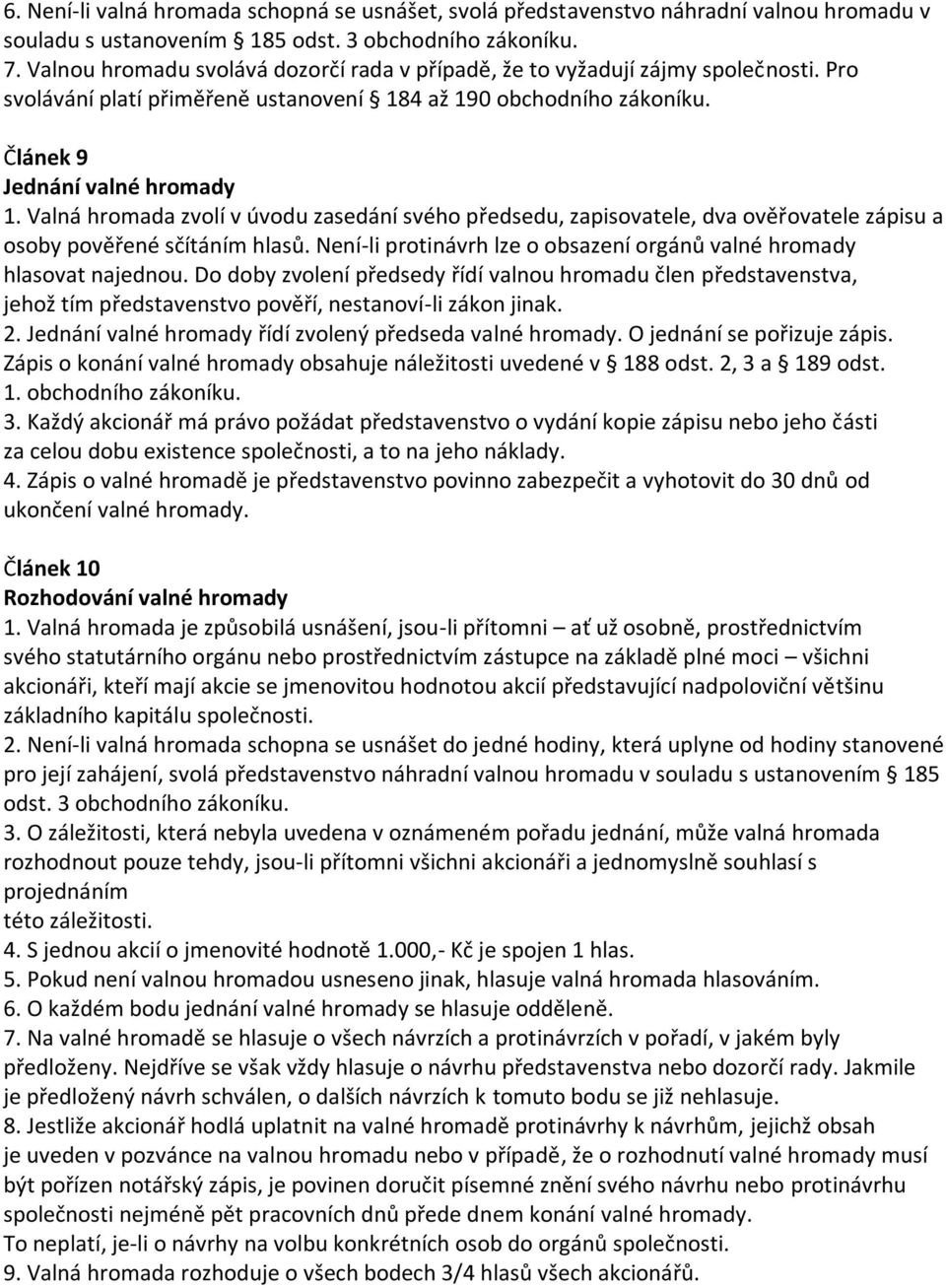 6. Není-li valná hromada schopná se usnášet, svolá představenstvo náhradní valnou hromadu v souladu s ustanovením § 185 odst. 3 obchodního zákoníku.
7. Valnou hromadu svolává dozorčí rada v případě, že to vyžadují zájmy společnosti. Pro svolávání platí přiměřeně ustanovení § 184 až 190 obchodního zákoníku.

Článek 9
Jednání valné hromady
1. Valná hromada zvolí v úvodu zasedání svého předsedu, zapisovatele, dva ověřovatele zápisu a osoby pověřené sčítáním hlasů. Není-li protinávrh lze o obsazení orgánů valné hromady hlasovat najednou. Do doby zvolení předsedy řídí valnou hromadu člen představenstva, jehož tím představenstvo pověří, nestanoví-li zákon jinak.
2. Jednání valné hromady řídí zvolený předseda valné hromady. O jednání se pořizuje zápis. Zápis o konání valné hromady obsahuje náležitosti uvedené v § 188 odst. 2, 3 a § 189 odst. 1. obchodního zákoníku.
3. Každý akcionář má právo požádat představenstvo o vydání kopie zápisu nebo jeho části za celou dobu existence společnosti, a to na jeho náklady.
4. Zápis o valné hromadě je představenstvo povinno zabezpečit a vyhotovit do 30 dnů od ukončení valné hromady.

Článek 10
Rozhodování valné hromady
1. Valná hromada je způsobilá usnášení, jsou-li přítomni – ať už osobně, prostřednictvím svého statutárního orgánu nebo prostřednictvím zástupce na základě plné moci – všichni akcionáři, kteří mají akcie se jmenovitou hodnotou akcií představující nadpoloviční většinu základního kapitálu společnosti.
2. Není-li valná hromada schopna se usnášet do jedné hodiny, která uplyne od hodiny stanovené pro její zahájení, svolá představenstvo náhradní valnou hromadu v souladu s ustanovením § 185 odst. 3 obchodního zákoníku.
3. O záležitosti, která nebyla uvedena v oznámeném pořadu jednání, může valná hromada rozhodnout pouze tehdy, jsou-li přítomni všichni akcionáři a jednomyslně souhlasí s projednáním
této záležitosti.
4. S jednou akcií o jmenovité hodnotě 1.000,- Kč je spojen 1 hlas.
5. Pokud není valnou hromadou usneseno jinak, hlasuje valná hromada hlasováním.
6. O každém bodu jednání valné hromady se hlasuje odděleně.
7. Na valné hromadě se hlasuje o všech návrzích a protinávrzích v pořadí, v jakém byly předloženy. Nejdříve se však vždy hlasuje o návrhu představenstva nebo dozorčí rady. Jakmile je předložený návrh schválen, o dalších návrzích k tomuto bodu se již nehlasuje.
8. Jestliže akcionář hodlá uplatnit na valné hromadě protinávrhy k návrhům, jejichž obsah je uveden v pozvánce na valnou hromadu nebo v případě, že o rozhodnutí valné hromady musí být pořízen notářský zápis, je povinen doručit písemné znění svého návrhu nebo protinávrhu společnosti nejméně pět pracovních dnů přede dnem konání valné hromady.
To neplatí, je-li o návrhy na volbu konkrétních osob do orgánů společnosti.
9. Valná hromada rozhoduje o všech bodech 3/4 hlasů všech akcionářů.